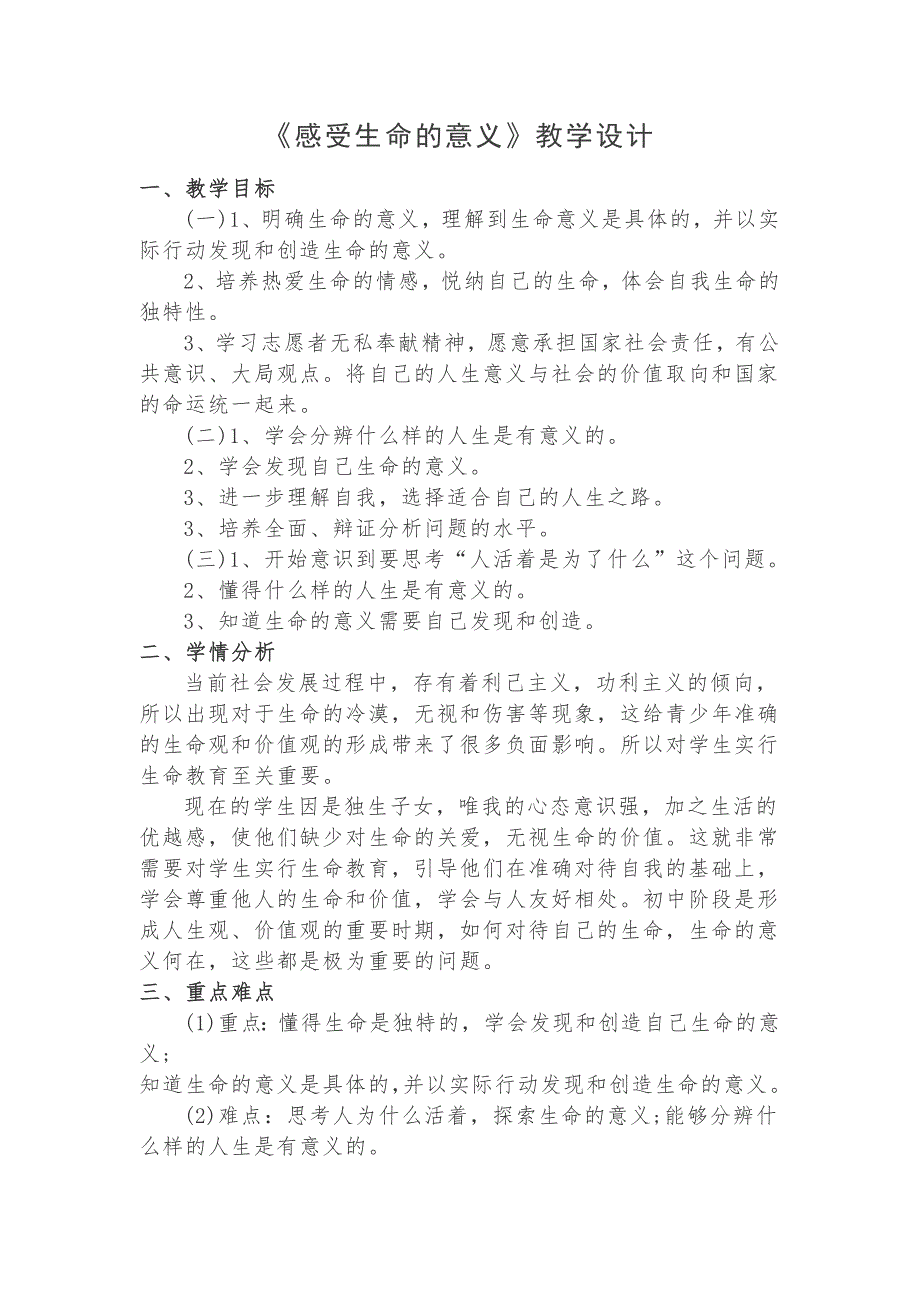 《感受生命的意义》教学设计

一、教学目标

(一)1、明确生命的意义，理解到生命意义是具体的，并以实际行动发现和创造生命的意义。

2、培养热爱生命的情感，悦纳自己的生命，体会自我生命的独特性。

3、学习志愿者无私奉献精神，愿意承担国家社会责任，有公共意识、大局观点。将自己的人生意义与社会的价值取向和国家的命运统一起来。

(二)1、学会分辨什么样的人生是有意义的。

2、学会发现自己生命的意义。

3、进一步理解自我，选择适合自己的人生之路。

3、培养全面、辩证分析问题的水平。

(三)1、开始意识到要思考“人活着是为了什么”这个问题。

2、懂得什么样的人生是有意义的。

3、知道生命的意义需要自己发现和创造。

二、学情分析

当前社会发展过程中，存有着利己主义，功利主义的倾向，所以出现对于生命的冷漠，无视和伤害等现象，这给青少年准确的生命观和价值观的形成带来了很多负面影响。所以对学生实行生命教育至关重要。

现在的学生因是独生子女，唯我的心态意识强，加之生活的优越感，使他们缺少对生命的关爱，无视生命的价值。这就非常需要对学生实行生命教育，引导他们在准确对待自我的基础上，学会尊重他人的生命和价值，学会与人友好相处。初中阶段是形成人生观、价值观的重要时期，如何对待自己的生命，生命的意义何在，这些都是极为重要的问题。

三、重点难点

(1)重点：懂得生命是独特的，学会发现和创造自己生命的意义；

知道生命的意义是具体的，并以实际行动发现和创造生命的意义。

(2)难点：思考人为什么活着，探索生命的意义;能够分辨什么样的人生是有意义的。